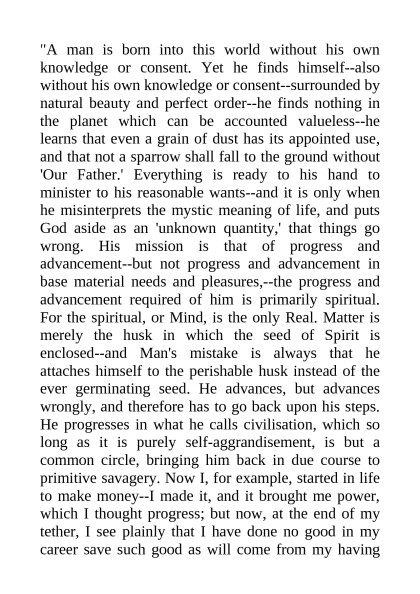 "A man is born into this world without his own knowledge or consent. Yet he finds himself--also without his own knowledge or consent--surrounded by natural beauty and perfect order--he finds nothing in the planet which can be accounted valueless--he learns that even a grain of dust has its appointed use, and that not a sparrow shall fall to the ground without 'Our Father.' Everything is ready to his hand to minister to his reasonable wants--and it is only when he misinterprets the mystic meaning of life, and puts God aside as an 'unknown quantity,' that things go wrong. His mission is that of progress and advancement--but not progress and advancement in base material needs and pleasures,--the progress and advancement required of him is primarily spiritual. For the spiritual, or Mind, is the only Real. Matter is merely the husk in which the seed of Spirit is enclosed--and Man's mistake is always that he attaches himself to the perishable husk instead of the ever germinating seed. He advances, but advances wrongly, and therefore has to go back upon his steps. He progresses in what he calls civilisation, which so long as it is purely self-aggrandisement, is but a common circle, bringing him back in due course to primitive savagery. Now I, for example, started in life to make money--I made it, and it brought me power, which I thought progress; but now, at the end of my tether, I see plainly that I have done no good in my career save such good as will come from my having